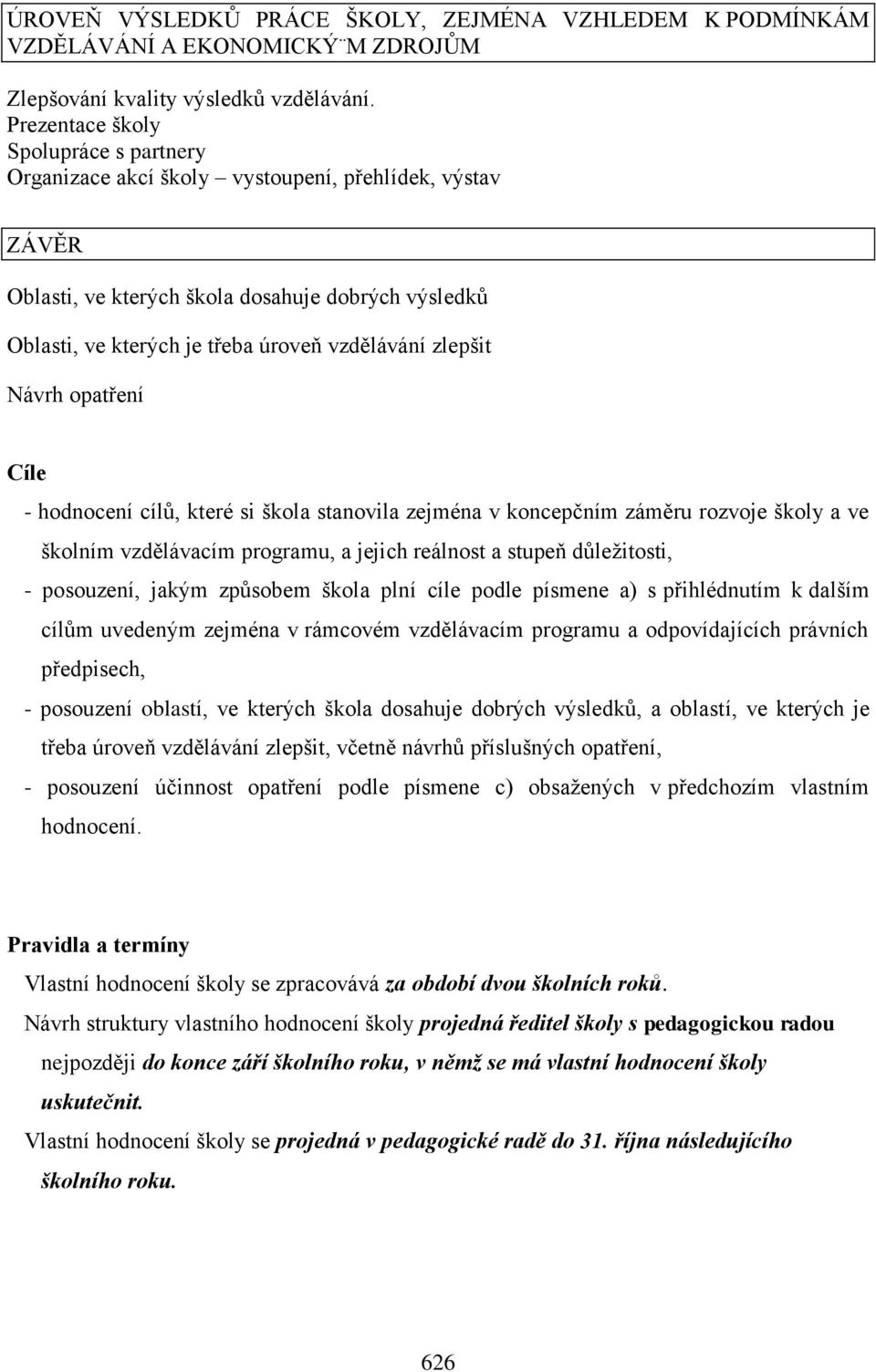 ÚROVEŇ VÝSLEDKŮ PRÁCE ŠKOLY, ZEJMÉNA VZHLEDEM K PODMÍNKÁM VZDĚLÁVÁNÍ A EKONOMICKÝ¨M ZDROJŮM

Zlepšování kvality výsledků vzdělávání.
Prezentace školy
Spolupráce s partnery
Organizace akcí školy – vystoupení, přehlídek, výstav

ZÁVĚR

Oblasti, ve kterých škola dosahuje dobrých výsledků

Oblasti, ve kterých je třeba úroveň vzdělávání zlepšit

Návrh opatření

Cíle

- hodnocení cílů, které si škola stanovila zejména v koncepčním záměru rozvoje školy a ve školním vzdělávacím programu, a jejich reálnost a stupeň důležitosti,

- posouzení, jakým způsobem škola plní cíle podle písmene a) s přihlédnutím k dalším cílům uvedeným zejména v rámcovém vzdělávacím programu a odpovídajících právních předpisech,

- posouzení oblastí, ve kterých škola dosahuje dobrých výsledků, a oblastí, ve kterých je třeba úroveň vzdělávání zlepšit, včetně návrhů příslušných opatření,

- posouzení účinnost opatření podle písmene c) obsažených v předchozím vlastním hodnocení.

Pravidla a termíny

Vlastní hodnocení školy se zpracovává za období dvou školních roků.

Návrh struktury vlastního hodnocení školy projedná ředitel školy s pedagogickou radou nejpozději do konce září školního roku, v němž se má vlastní hodnocení školy uskutečnit.

Vlastní hodnocení školy se projedná v pedagogické radě do 31. října následujícího školního roku.

626